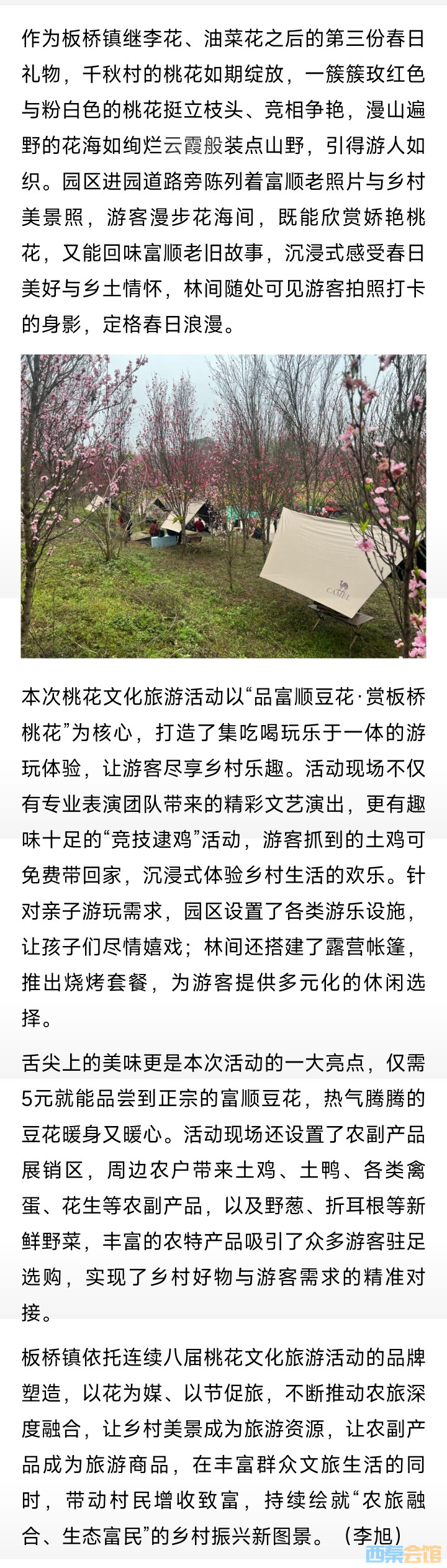 作为板桥镇继李花、油菜花之后的第三份春日礼物，千秋村的桃花如期绽放，一簇簇玫红色与粉白色的桃花挺立枝头、竞相争艳，漫山遍野的花海如绚烂云霞般装点山野，引得游人如织。园区进园道路旁陈列着富顺老照片与乡村美景照，游客漫步花海间，既能欣赏娇艳桃花，又能回味富顺老旧故事，沉浸式感受春日美好与乡土情怀，林间随处可见游客拍照打卡的身影，定格春日浪漫。

CAMEL

本次桃花文化旅游活动以“品富顺豆花·赏板桥桃花”为核心，打造了集吃喝玩乐于一体的游玩体验，让游客尽享乡村乐趣。活动现场不仅有专业表演团队带来的精彩文艺演出，更有趣味十足的“竞技逮鸡”活动，游客抓到的土鸡可免费带回家，沉浸式体验乡村生活的欢乐。针对亲子游玩需求，园区设置了各类游乐设施，让孩子们尽情嬉戏；林间还搭建了露营帐篷，推出烧烤套餐，为游客提供多元化的休闲选择。

舌尖上的美味更是本次活动的一大亮点，仅需5元就能品尝到正宗的富顺豆花，热气腾腾的豆花暖身又暖心。活动现场还设置了农副产品展销区，周边农户带来土鸡、土鸭、各类禽蛋、花生等农副产品，以及野葱、折耳根等新鲜野菜，丰富的农特产品吸引了众多游客驻足选购，实现了乡村好物与游客需求的精准对接。

板桥镇依托连续八届桃花文化旅游活动的品牌塑造，以花为媒、以节促旅，不断推动农旅深度融合，让乡村美景成为旅游资源，让农副产品成为旅游商品，在丰富群众文旅生活的同时，带动村民增收致富，持续绘就“农旅融合、生态富民”的乡村振兴新图景。（李旭）

西秦会馆